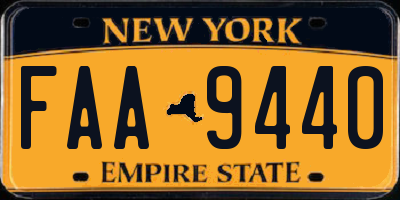 NEW YORK

FAA 9440

EMPIRE STATE